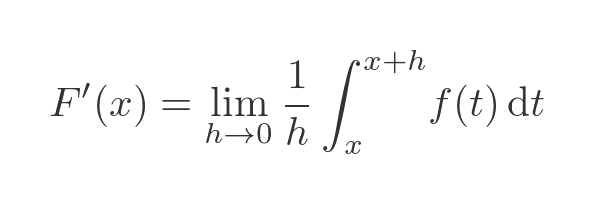 $F'(x) = \lim_{h \to 0} \frac{1}{h} \int_{x}^{x+h} f(t)\,\mathrm{d}t$